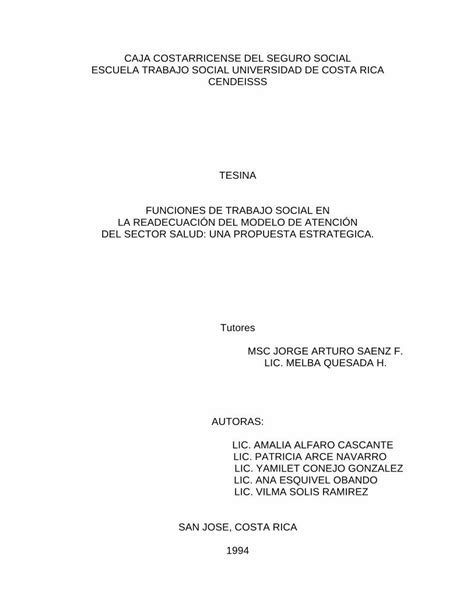 CAJA COSTARRICENSE DEL SEGURO SOCIAL
ESCUELA TRABAJO SOCIAL UNIVERSIDAD DE COSTA RICA
CENDEISSS

TESINA

FUNCIONES DE TRABAJO SOCIAL EN
LA READECUACIÓN DEL MODELO DE ATENCIÓN
DEL SECTOR SALUD: UNA PROPUESTA ESTRATEGICA.

Tutores

MSC JORGE ARTURO SAENZ F.
LIC. MELBA QUESADA H.

AUTORAS:

LIC. AMALIA ALFARO CASCANTE
LIC. PATRICIA ARCE NAVARRO
LIC. YAMILET CONEJO GONZALEZ
LIC. ANA ESQUIVEL OBANDO
LIC. VILMA SOLIS RAMIREZ

SAN JOSE, COSTA RICA

1994